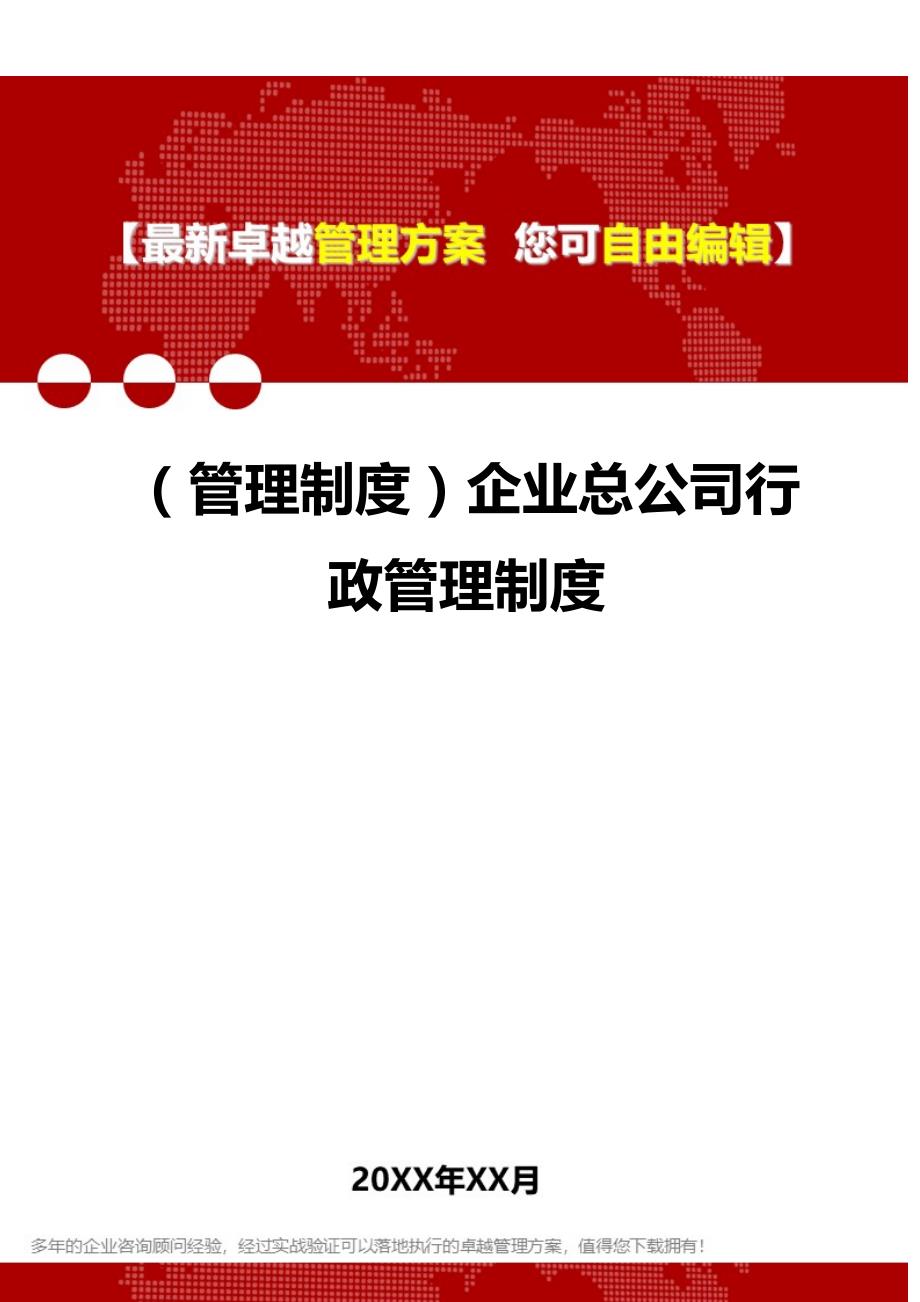 【最新卓越管理方案 您可自由编辑】

（管理制度）企业总公司行政管理制度

20XX年XX月

多年的企业咨询顾问经验，经过实战验证可以落地执行的卓越管理方案，值得您下载拥有！